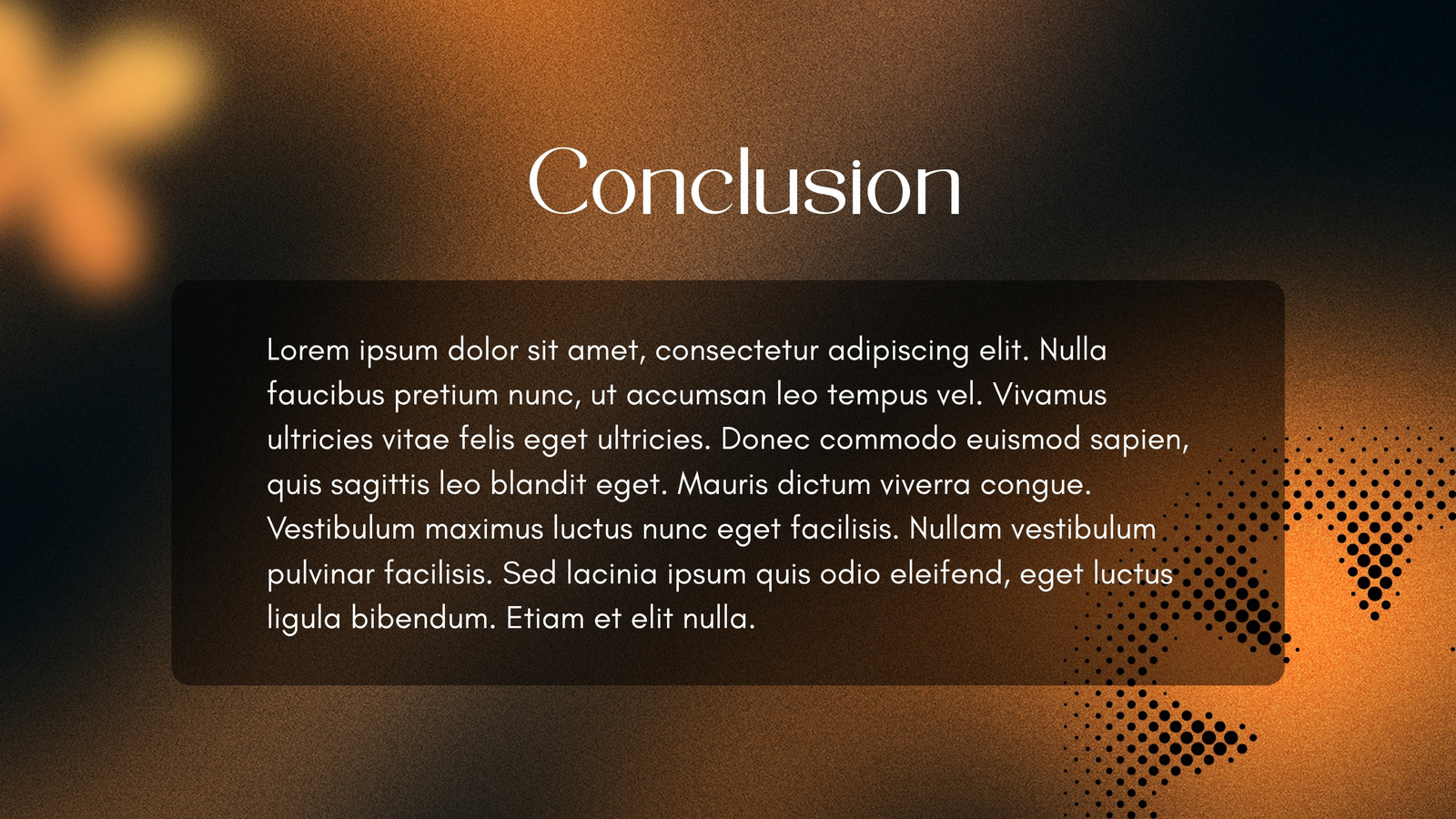 Conclusion

Lorem ipsum dolor sit amet, consectetur adipiscing elit. Nulla faucibus pretium nunc, ut accumsan leo tempus vel. Vivamus ultricies vitae felis eget ultricies. Donec commodo euismod sapien, quis sagittis leo blandit eget. Mauris dictum viverra congue. Vestibulum maximus luctus nunc eget facilisis. Nullam vestibulum pulvinar facilisis. Sed lacinia ipsum quis odio eleifend, eget luctus ligula bibendum. Etiam et elit nulla.